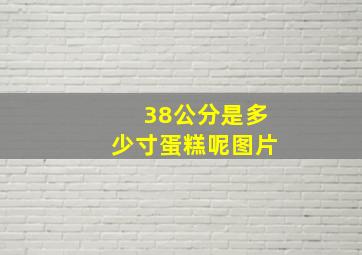 38公分是多少寸蛋糕呢图片